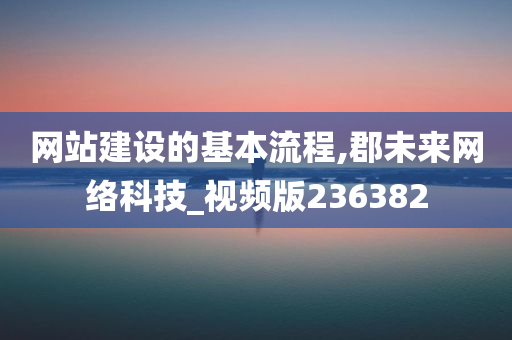 网站建设的基本流程,郡未来网络科技_视频版236382